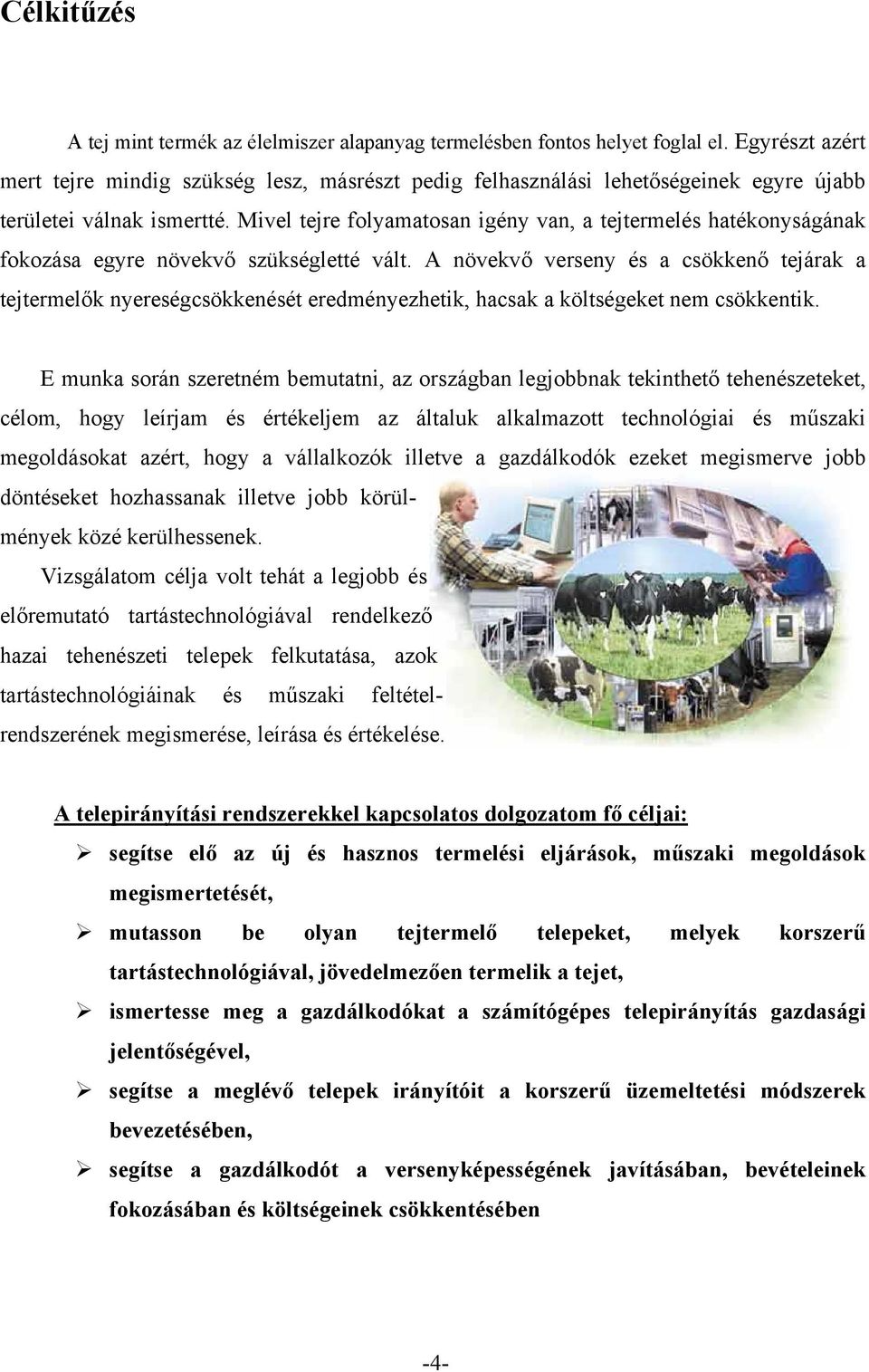 Célkitűzés

A tej mint termék az élelmiszer alapanyag termelésben fontos helyet foglal el. Egyrészt azért mert tejre mindig szükség lesz, másrészt pedig felhasználási lehetőségeinek egyre újabb területei válnak ismertté. Mivel tejre folyamatosan igény van, a tejtermelés hatékonyságának fokozása egyre növekvő szükségletté vált. A növekvő verseny és a csökkenő tejárak a tejtermelők nyereségcsökkenését eredményezhetik, hacsak a költségeket nem csökkentik.

E munka során szeretném bemutatni, az országban legjobbnak tekinthető tehenészeteket, célom, hogy leírjam és értékeljem az általuk alkalmazott technológiai és műszaki megoldásokat azért, hogy a vállalkozók illetve a gazdálkodók ezeket megismerve jobb döntéseket hozhassanak illetve jobb körülmények közé kerülhessenek.

Vizsgálatom célja volt tehát a legjobb és előremutató tartástechnológiával rendelkező hazai tehenészeti telepek felkutatása, azok tartástechnológiáinak és műszaki feltételrendszerének megismerése, leírása és értékelése.

A telepirányítási rendszerekkel kapcsolatos dolgozatom fő céljai:

➢ segítse elő az új és hasznos termelési eljárások, műszaki megoldások megismertetését,

➢ mutasson be olyan tejtermelő telepeket, melyek korszerű tartástechnológiával, jövedelmezően termelik a tejet,

➢ ismertesse meg a gazdálkodókat a számítógépes telepirányítás gazdasági jelentőségével,

➢ segítse a meglévő telepek irányítóit a korszerű üzemeltetési módszerek bevezetésében,

➢ segítse a gazdálkodót a versenyképességének javításában, bevételeinek fokozásában és költségeinek csökkentésében

-4-